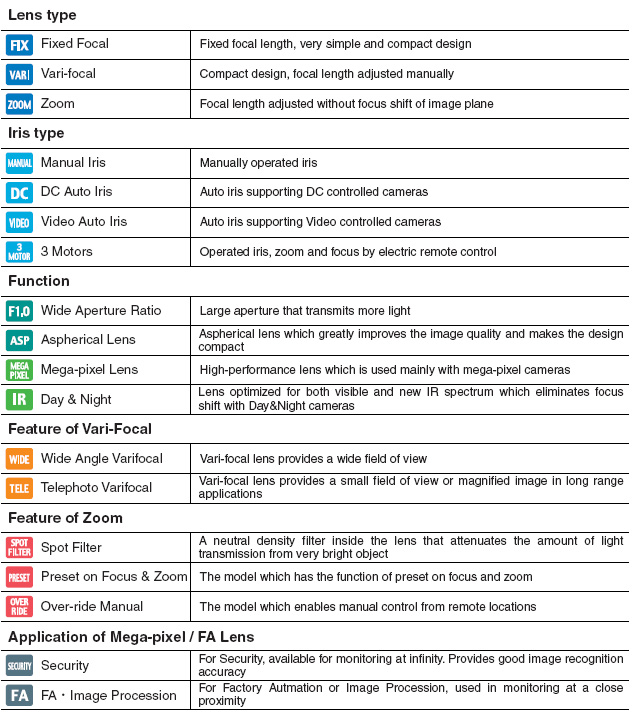 Lens type

| | |
|---|---|
| FIX Fixed Focal | Fixed focal length, very simple and compact design |
| VARI Vari-focal | Compact design, focal length adjusted manually |
| ZOOM Zoom | Focal length adjusted without focus shift of image plane |

Iris type

| | |
|---|---|
| MANUAL Manual Iris | Manually operated iris |
| DC DC Auto Iris | Auto iris supporting DC controlled cameras |
| VIDEO Video Auto Iris | Auto iris supporting Video controlled cameras |
| 3 MOTOR 3 Motors | Operated iris, zoom and focus by electric remote control |

Function

| | |
|---|---|
| F1,0 Wide Aperture Ratio | Large aperture that transmits more light |
| ASP Aspherical Lens | Aspherical lens which greatly improves the image quality and makes the design compact |
| MEGA PIXEL Mega-pixel Lens | High-performance lens which is used mainly with mega-pixel cameras |
| IR Day & Night | Lens optimized for both visible and new IR spectrum which eliminates focus shift with Day&Night cameras |

Feature of Vari-Focal

| | |
|---|---|
| WIDE Wide Angle Varifocal | Vari-focal lens provides a wide field of view |
| TELE Telephoto Varifocal | Vari-focal lens provides a small field of view or magnified image in long range applications |

Feature of Zoom

| | |
|---|---|
| SPOT FILTER Spot Filter | A neutral density filter inside the lens that attenuates the amount of light transmission from very bright object |
| PRESET Preset on Focus & Zoom | The model which has the function of preset on focus and zoom |
| OVER RIDE Over-ride Manual | The model which enables manual control from remote locations |

Application of Mega-pixel / FA Lens

| | |
|---|---|
| SECURITY Security | For Security, available for monitoring at infinity. Provides good image recognition accuracy |
| FA FA・Image Procession | For Factory Autmation or Image Procession, used in monitoring at a close proximity |